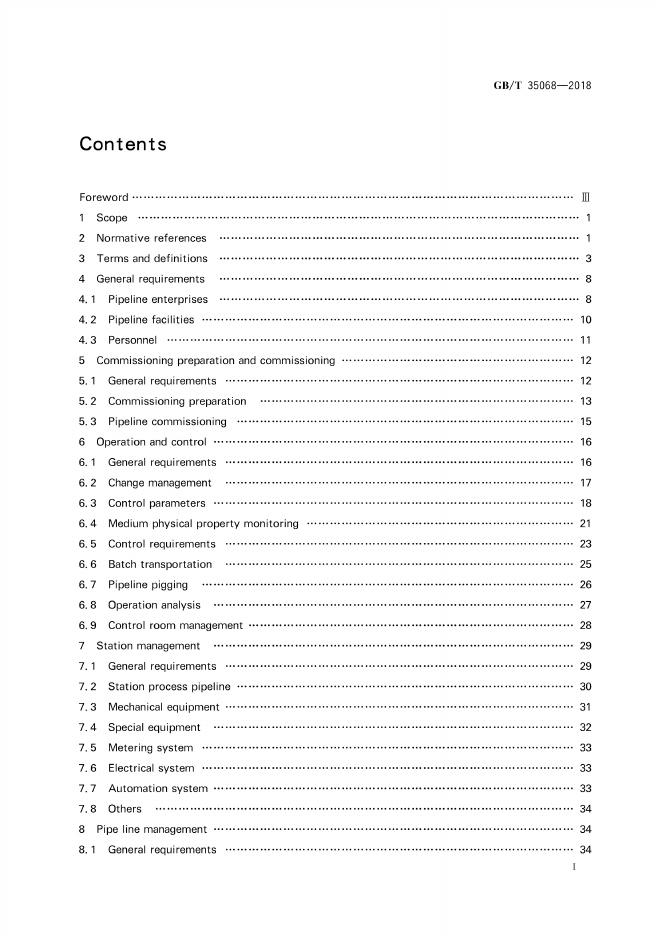 GB/T 35068—2018

Contents

Foreword III
1 Scope 1
2 Normative references 1
3 Terms and definitions 3
4 General requirements 8
4.1 Pipeline enterprises 8
4.2 Pipeline facilities 10
4.3 Personnel 11
5 Commissioning preparation and commissioning 12
5.1 General requirements 12
5.2 Commissioning preparation 13
5.3 Pipeline commissioning 15
6 Operation and control 16
6.1 General requirements 16
6.2 Change management 17
6.3 Control parameters 18
6.4 Medium physical property monitoring 21
6.5 Control requirements 23
6.6 Batch transportation 25
6.7 Pipeline pigging 26
6.8 Operation analysis 27
6.9 Control room management 28
7 Station management 29
7.1 General requirements 29
7.2 Station process pipeline 30
7.3 Mechanical equipment 31
7.4 Special equipment 32
7.5 Metering system 33
7.6 Electrical system 33
7.7 Automation system 33
7.8 Others 34
8 Pipe line management 34
8.1 General requirements 34

I